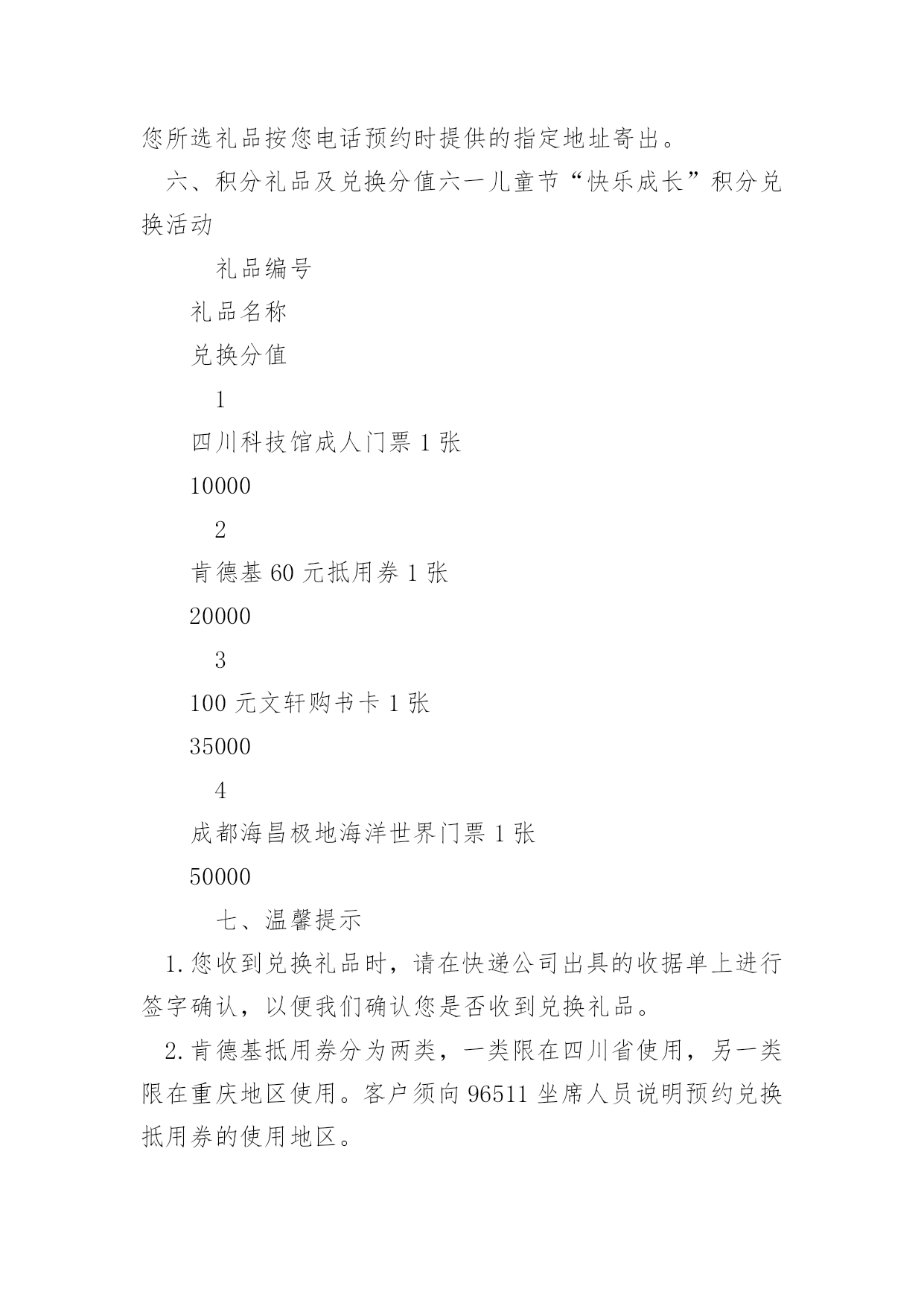 您所选礼品按您电话预约时提供的指定地址寄出。

六、积分礼品及兑换分值六一儿童节“快乐成长”积分兑换活动

礼品编号

礼品名称

兑换分值

1

四川科技馆成人门票 1 张

10000

2

肯德基 60 元抵用券 1 张

20000

3

100 元文轩购书卡 1 张

35000

4

成都海昌极地海洋世界门票 1 张

50000

七、温馨提示

1. 您收到兑换礼品时，请在快递公司出具的收据单上进行签字确认，以便我们确认您是否收到兑换礼品。

2. 肯德基抵用券分为两类，一类限在四川省使用，另一类限在重庆地区使用。客户须向 96511 坐席人员说明预约兑换抵用券的使用地区。